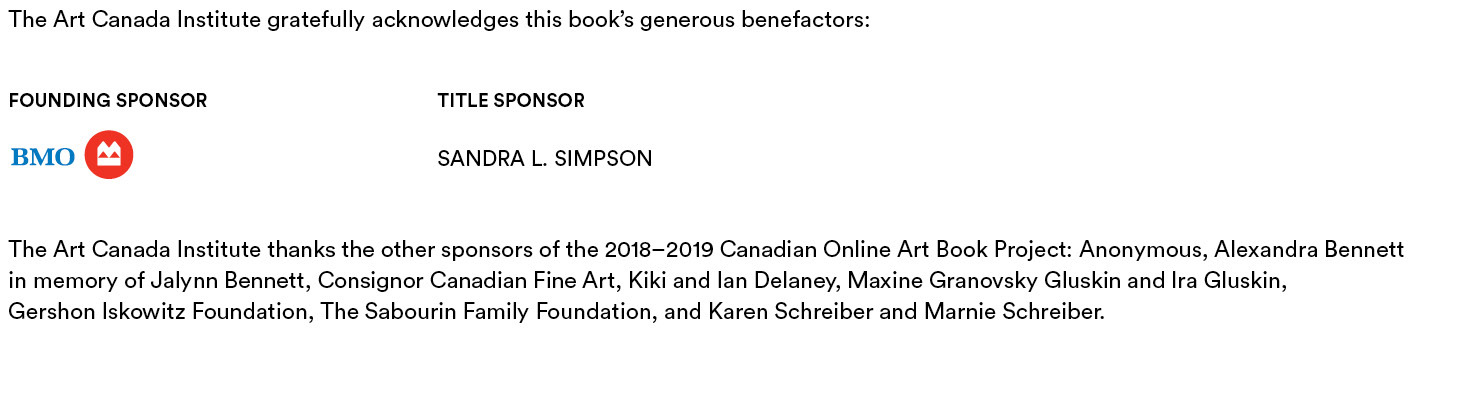 The Art Canada Institute gratefully acknowledges this book's generous benefactors:

FOUNDING SPONSOR

BMO

TITLE SPONSOR

SANDRA L. SIMPSON

The Art Canada Institute thanks the other sponsors of the 2018–2019 Canadian Online Art Book Project: Anonymous, Alexandra Bennett in memory of Jalynn Bennett, Consignor Canadian Fine Art, Kiki and Ian Delaney, Maxine Granovsky Gluskin and Ira Gluskin, Gershon Iskowitz Foundation, The Sabourin Family Foundation, and Karen Schreiber and Marnie Schreiber.